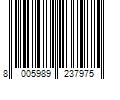 8 005989 237975